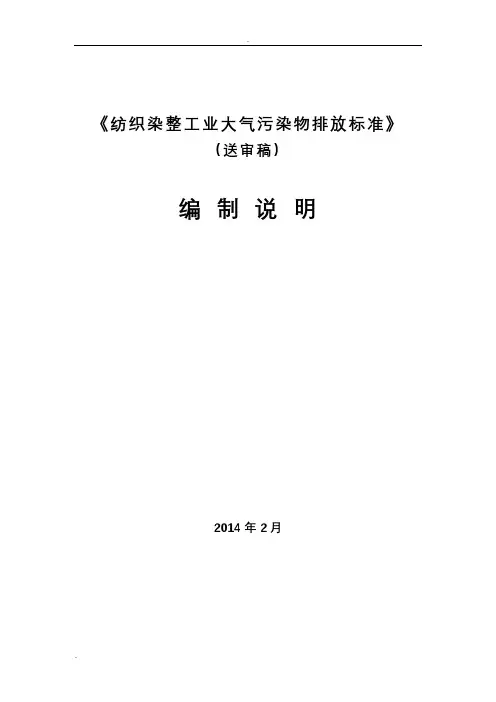 《纺织染整工业大气污染物排放标准》
(送审稿)

编 制 说 明

2014年2月